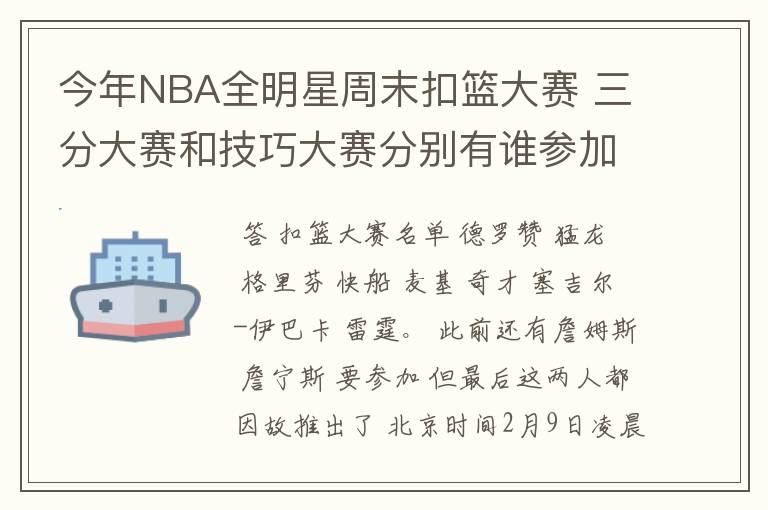 今年NBA全明星周末扣篮大赛 三分大赛和技巧大赛分别有谁参加

答 扣篮大赛名单 德罗赞 猛龙 格里芬 快船 麦基 奇才 塞吉尔-伊巴卡 雷霆。 此前还有詹姆斯 詹宁斯 要参加 但最后这两人都因故推出了 北京时间2月9日凌晨